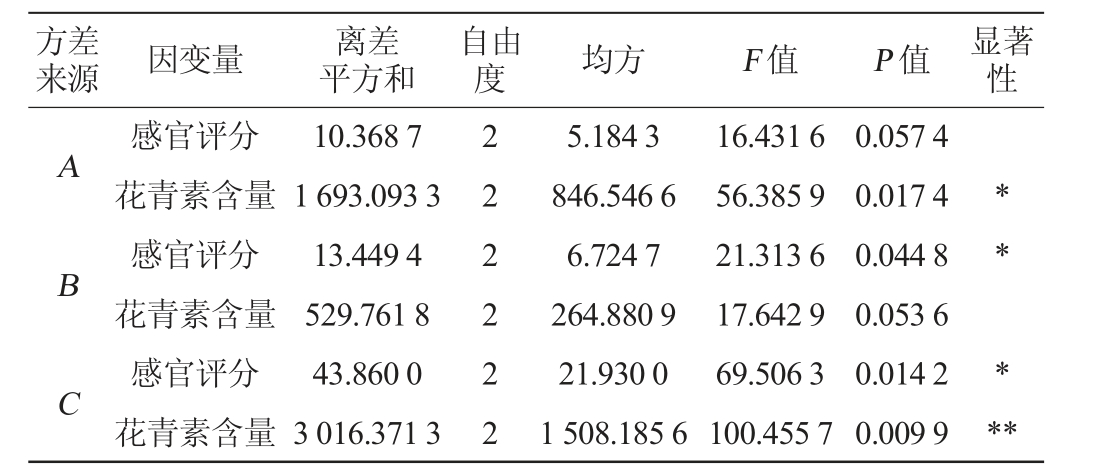 | 方差来源 | 因变量 | 离差平方和 | 自由度 | 均方 | F值 | P值 | 显著性 |
|---|---|---|---|---|---|---|---|
| A | 感官评分 | 10.368 7 | 2 | 5.184 3 | 16.431 6 | 0.057 4 | |
| | 花青素含量 | 1 693.093 3 | 2 | 846.546 6 | 56.385 9 | 0.017 4 | * |
| B | 感官评分 | 13.449 4 | 2 | 6.724 7 | 21.313 6 | 0.044 8 | * |
| | 花青素含量 | 529.761 8 | 2 | 264.880 9 | 17.642 9 | 0.053 6 | |
| C | 感官评分 | 43.860 0 | 2 | 21.930 0 | 69.506 3 | 0.014 2 | * |
| | 花青素含量 | 3 016.371 3 | 2 | 1 508.185 6 | 100.455 7 | 0.009 9 | ** |